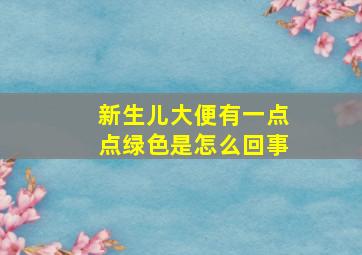 新生儿大便有一点点绿色是怎么回事